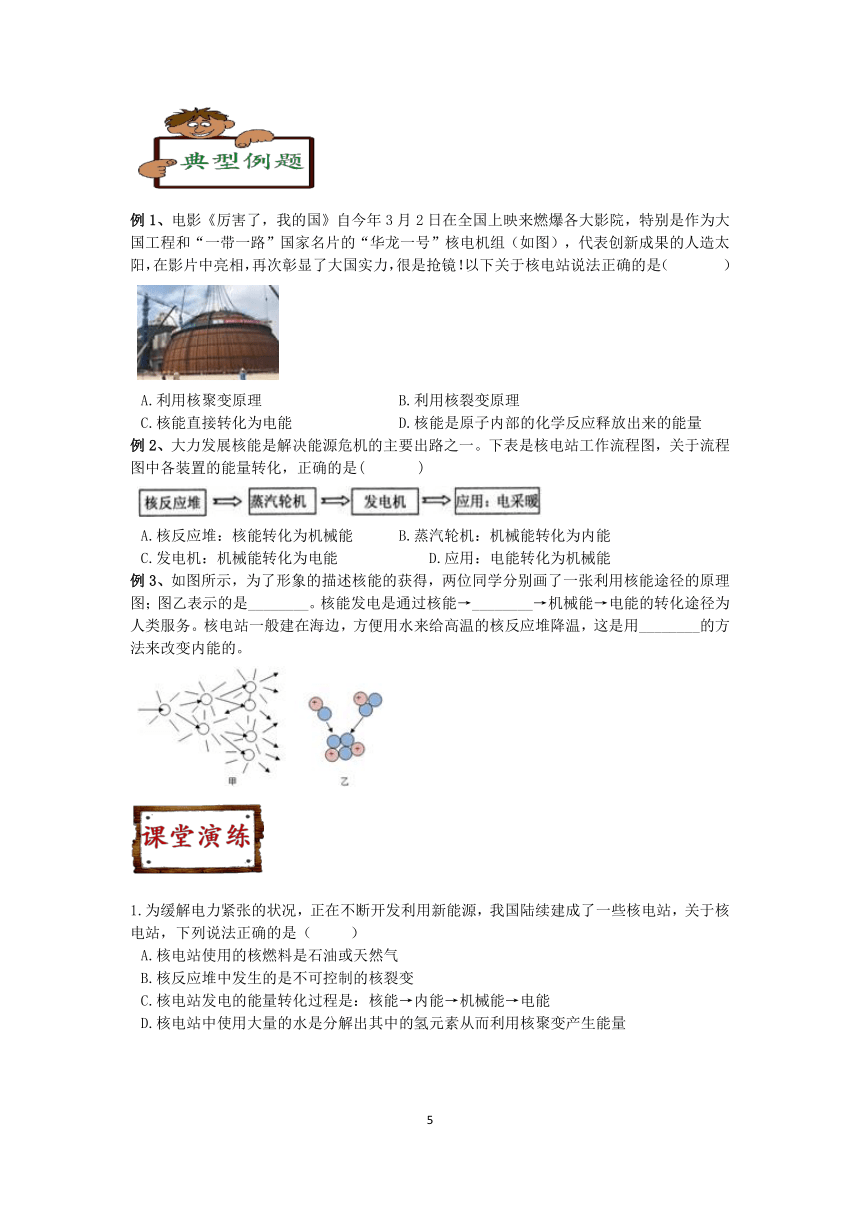 典型例题

例 1、电影《厉害了，我的国》自今年 3 月 2 日在全国上映来燃爆各大影院，特别是作为大国工程和“一带一路”国家名片的“华龙一号”核电机组（如图），代表创新成果的人造太阳，在影片中亮相，再次彰显了大国实力，很是抢镜!以下关于核电站说法正确的是(　　　)

A. 利用核聚变原理　　B. 利用核裂变原理
C. 核能直接转化为电能　　D. 核能是原子内部的化学反应释放出来的能量

例 2、大力发展核能是解决能源危机的主要出路之一。下表是核电站工作流程图，关于流程图中各装置的能量转化，正确的是(　　　)

核反应堆 ⟹ 蒸汽轮机 ⟹ 发电机 ⟹ 应用：电采暖

A. 核反应堆：核能转化为机械能　　B. 蒸汽轮机：机械能转化为内能
C. 发电机：机械能转化为电能　　D. 应用：电能转化为机械能

例 3、如图所示，为了形象的描述核能的获得，两位同学分别画了一张利用核能途径的原理图；图乙表示的是________。核能发电是通过核能→________→机械能→电能的转化途径为人类服务。核电站一般建在海边，方便用水来给高温的核反应堆降温，这是用________的方法来改变内能的。

甲　乙

课堂演练

1. 为缓解电力紧张的状况，正在不断开发利用新能源，我国陆续建成了一些核电站，关于核电站，下列说法正确的是（　　）
A. 核电站使用的核燃料是石油或天然气
B. 核反应堆中发生的是不可控制的核裂变
C. 核电站发电的能量转化过程是：核能→内能→机械能→电能
D. 核电站中使用大量的水是分解出其中的氢元素从而利用核聚变产生能量

5